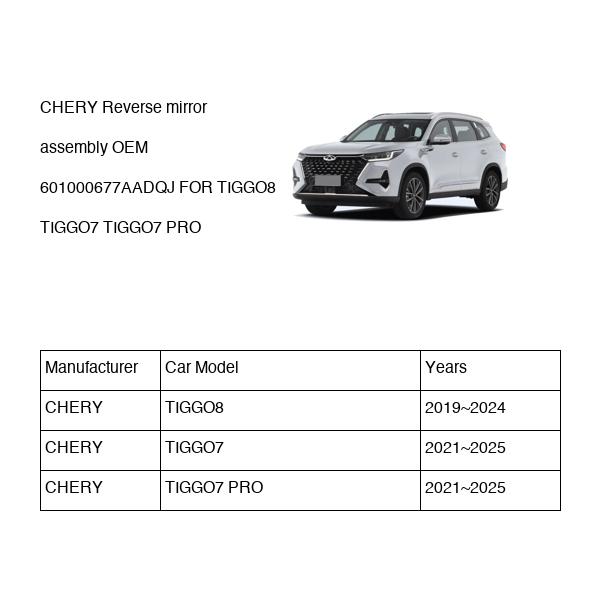 CHERY Reverse mirror assembly OEM 601000677AADQJ FOR TIGGO8 TIGGO7 TIGGO7 PRO

| Manufacturer | Car Model | Years |
|---|---|---|
| CHERY | TIGGO8 | 2019~2024 |
| CHERY | TIGGO7 | 2021~2025 |
| CHERY | TIGGO7 PRO | 2021~2025 |